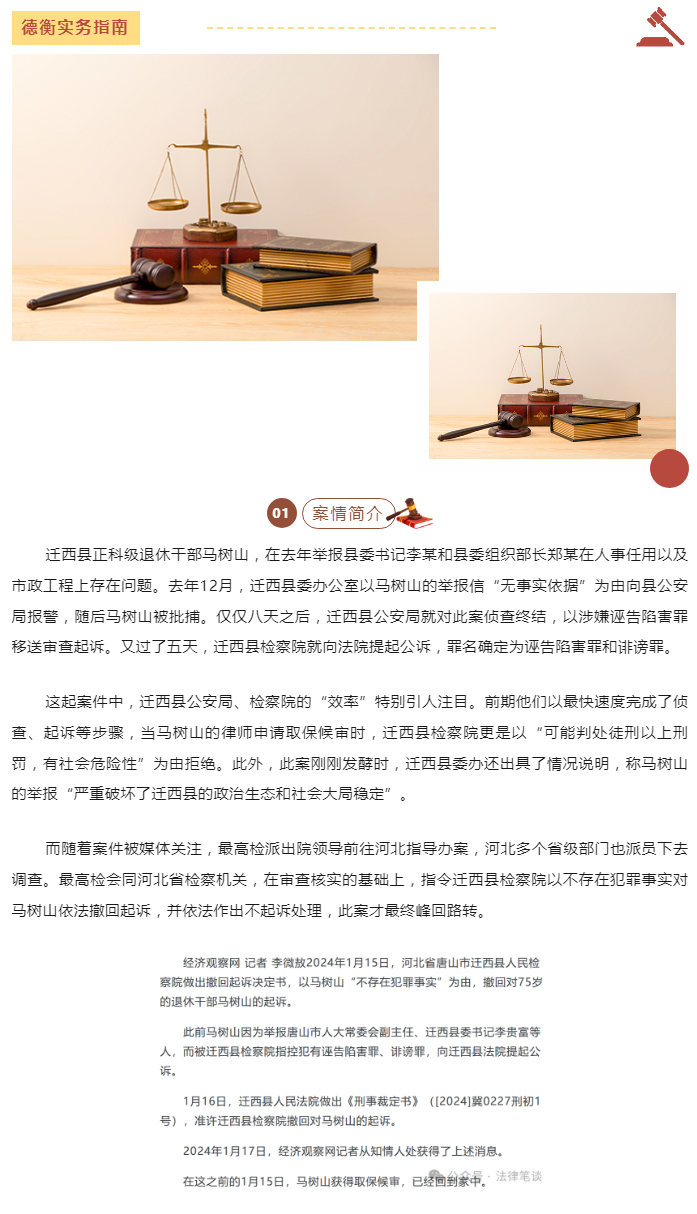 德衡实务指南

01 案情简介

迁西县正科级退休干部马树山，在去年举报县委书记李某和县委组织部长郑某在人事任用以及市政工程上存在问题。去年12月，迁西县委办公室以马树山的举报信“无事实依据”为由向县公安局报警，随后马树山被批捕。仅仅八天之后，迁西县公安局就对此案侦查终结，以涉嫌诬告陷害罪移送审查起诉。又过了五天，迁西县检察院就向法院提起公诉，罪名确定为诬告陷害罪和诽谤罪。

这起案件中，迁西县公安局、检察院的“效率”特别引人注目。前期他们以最快速度完成了侦查、起诉等步骤，当马树山的律师申请取保候审时，迁西县检察院更是以“可能判处徒刑以上刑罚，有社会危险性”为由拒绝。此外，此案刚刚发酵时，迁西县委办还出具了情况说明，称马树山的举报“严重破坏了迁西县的政治生态和社会大局稳定”。

而随着案件被媒体关注，最高检派出院领导前往河北指导办案，河北多个省级部门也派员下去调查。最高检会同河北省检察机关，在审查核实的基础上，指令迁西县检察院以不存在犯罪事实对马树山依法撤回起诉，并依法作出不起诉处理，此案才最终峰回路转。

经济观察网 记者 李微敖2024年1月15日，河北省唐山市迁西县人民检察院做出撤回起诉决定书，以马树山“不存在犯罪事实”为由，撤回对75岁的退休干部马树山的起诉。

此前马树山因为举报唐山市人大常委会副主任、迁西县委书记李贵富等人，而被迁西县检察院指控犯有诬告陷害罪、诽谤罪，向迁西县法院提起公诉。

1月16日，迁西县人民法院做出《刑事裁定书》（[2024]冀0227刑初1号），准许迁西县检察院撤回对马树山的起诉。

2024年1月17日，经济观察网记者从知情人处获得了上述消息。

在这之前的1月15日，马树山获得取保候审，已经回到家中。

公众号 · 法律笔谈